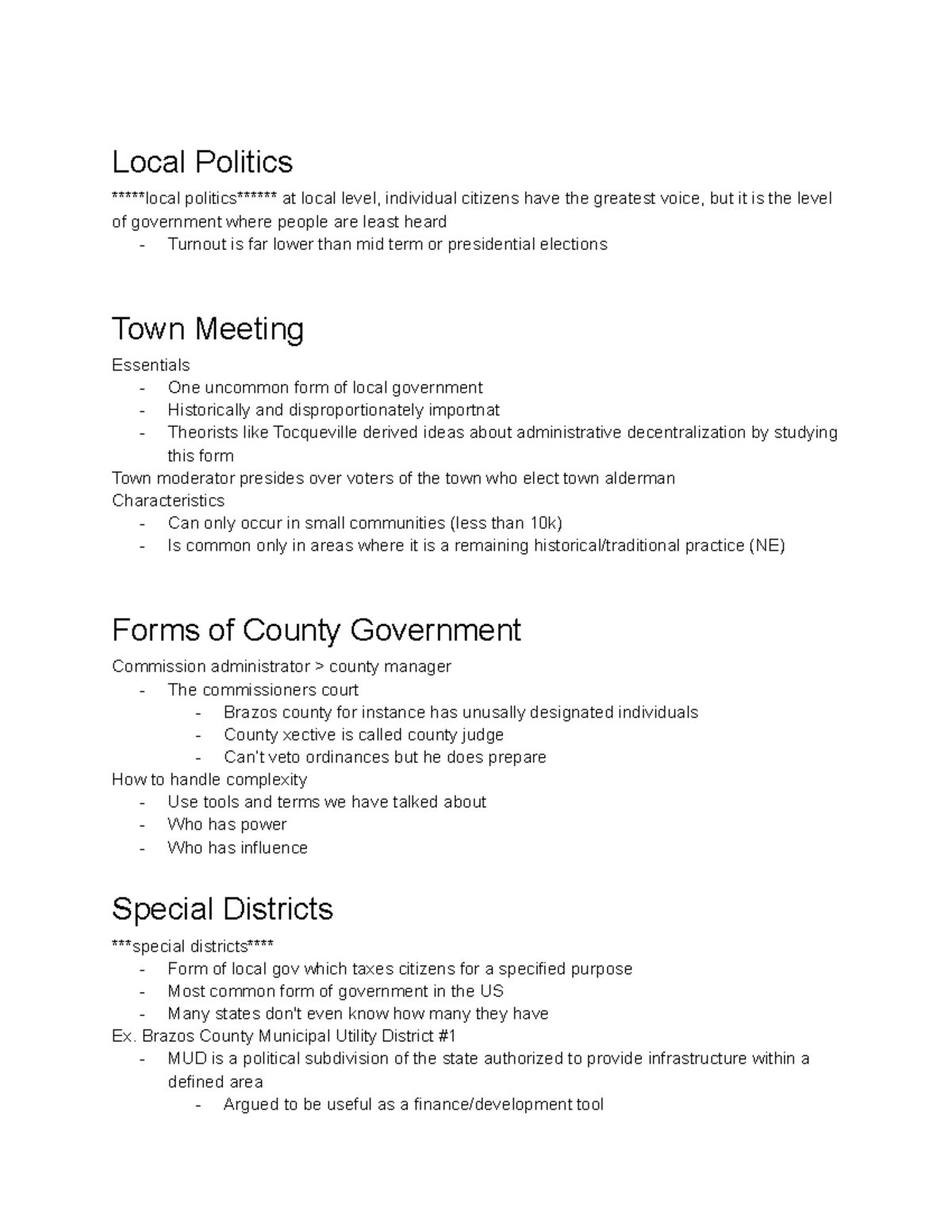 Local Politics

*****local politics****** at local level, individual citizens have the greatest voice, but it is the level of government where people are least heard

- Turnout is far lower than mid term or presidential elections

Town Meeting

Essentials

- One uncommon form of local government
- Historically and disproportionately importnat
- Theorists like Tocqueville derived ideas about administrative decentralization by studying this form

Town moderator presides over voters of the town who elect town alderman

Characteristics

- Can only occur in small communities (less than 10k)
- Is common only in areas where it is a remaining historical/traditional practice (NE)

Forms of County Government

Commission administrator > county manager

- The commissioners court
  - Brazos county for instance has unusally designated individuals
  - County xective is called county judge
  - Can't veto ordinances but he does prepare

How to handle complexity

- Use tools and terms we have talked about
- Who has power
- Who has influence

Special Districts

***special districts****

- Form of local gov which taxes citizens for a specified purpose
- Most common form of government in the US
- Many states don't even know how many they have

Ex. Brazos County Municipal Utility District #1

- MUD is a political subdivision of the state authorized to provide infrastructure within a defined area
  - Argued to be useful as a finance/development tool